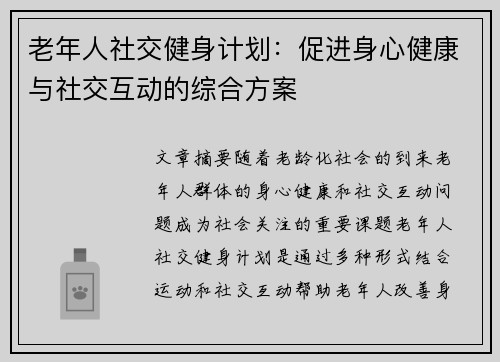 老年人社交健身计划：促进身心健康与社交互动的综合方案

文章摘要随着老龄化社会的到来老年人群体的身心健康和社交互动问题成为社会关注的重要课题老年人社交健身计划是通过多种形式结合运动和社交互动帮助老年人改善身